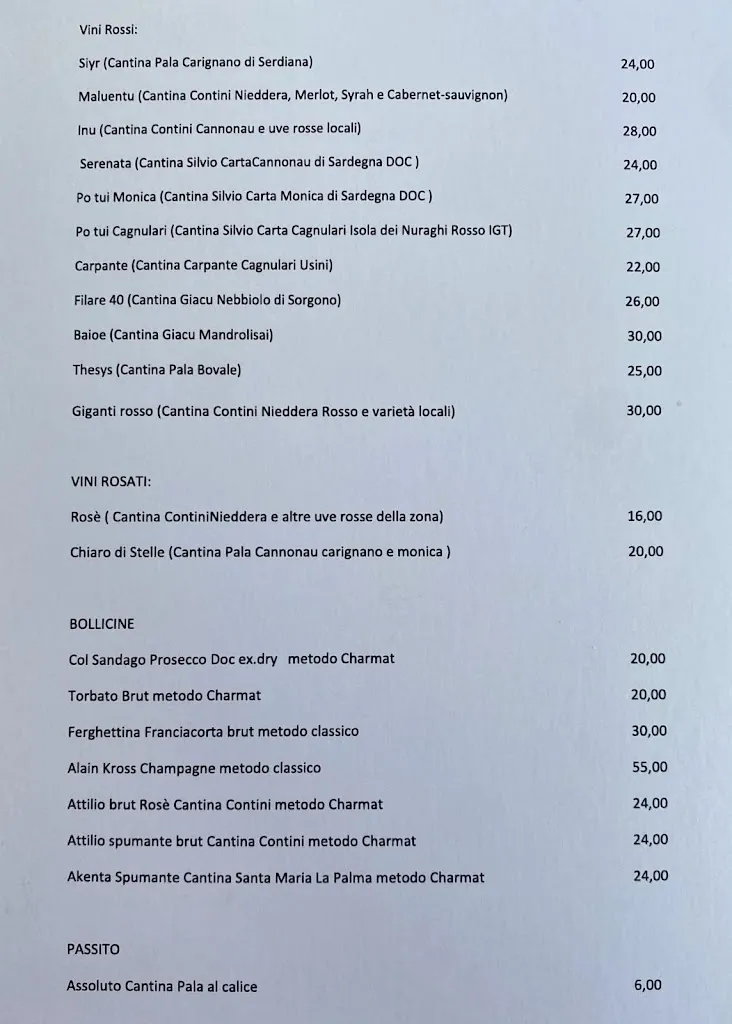 Vini Rossi:

Siyr (Cantina Pala Carignano di Serdiana) 24,00

Maluentu (Cantina Contini Nieddera, Merlot, Syrah e Cabernet-sauvignon) 20,00

Inu (Cantina Contini Cannonau e uve rosse locali) 28,00

Serenata (Cantina Silvio CartaCannonau di Sardegna DOC ) 24,00

Po tui Monica (Cantina Silvio Carta Monica di Sardegna DOC ) 27,00

Po tui Cagnulari (Cantina Silvio Carta Cagnulari Isola dei Nuraghi Rosso IGT) 27,00

Carpante (Cantina Carpante Cagnulari Usini) 22,00

Filare 40 (Cantina Giacu Nebbiolo di Sorgono) 26,00

Baioe (Cantina Giacu Mandrolisai) 30,00

Thesys (Cantina Pala Bovale) 25,00

Giganti rosso (Cantina Contini Nieddera Rosso e varietà locali) 30,00

VINI ROSATI:

Rosè ( Cantina ContiniNieddera e altre uve rosse della zona) 16,00

Chiaro di Stelle (Cantina Pala Cannonau carignano e monica ) 20,00

BOLLICINE

Col Sandago Prosecco Doc ex.dry metodo Charmat 20,00

Torbato Brut metodo Charmat 20,00

Ferghettina Franciacorta brut metodo classico 30,00

Alain Kross Champagne metodo classico 55,00

Attilio brut Rosè Cantina Contini metodo Charmat 24,00

Attilio spumante brut Cantina Contini metodo Charmat 24,00

Akenta Spumante Cantina Santa Maria La Palma metodo Charmat 24,00

PASSITO

Assoluto Cantina Pala al calice 6,00